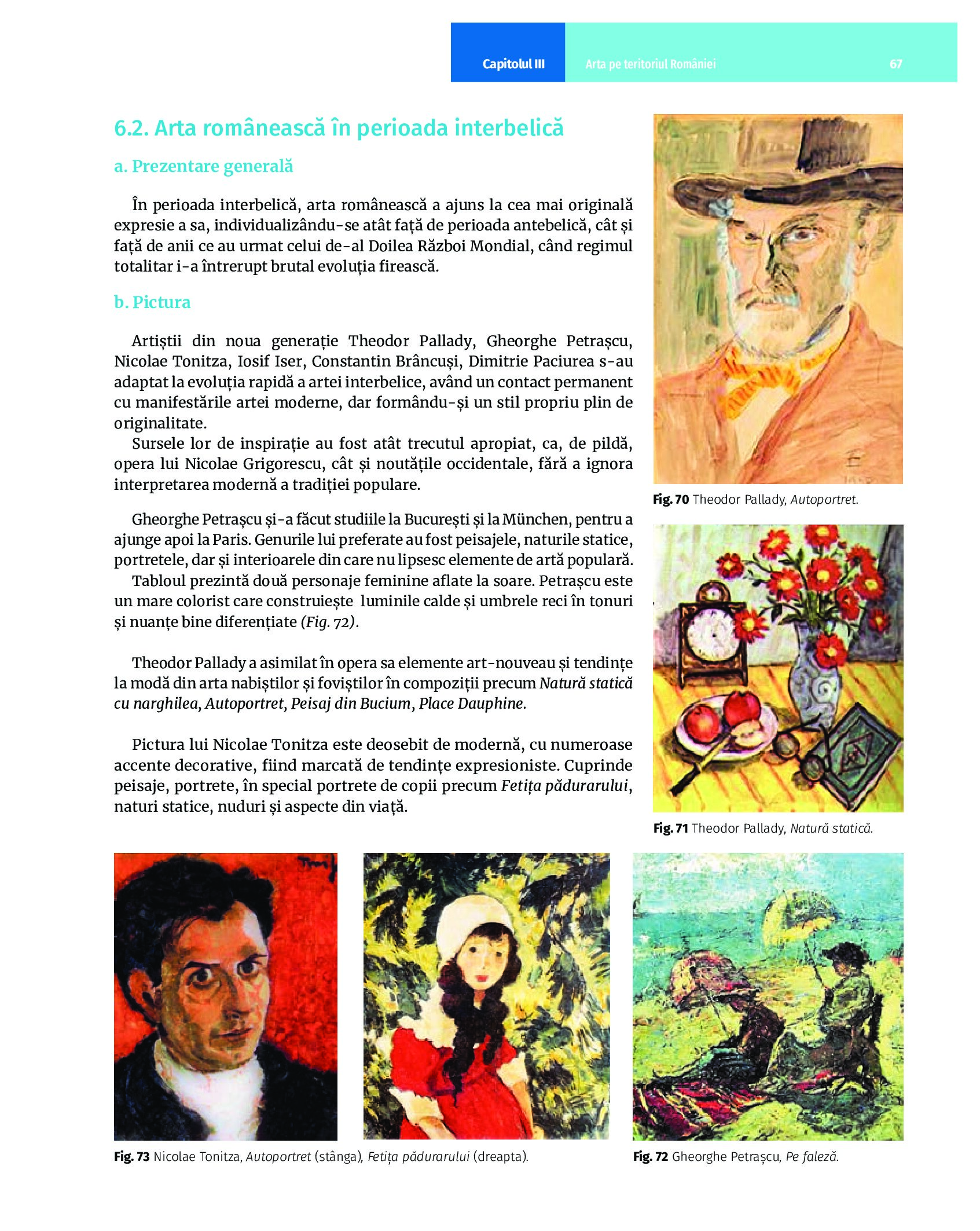 Capitolul III Arta pe teritoriul României 67

6.2. Arta românească în perioada interbelică

a. Prezentare generală

În perioada interbelică, arta românească a ajuns la cea mai originală expresie a sa, individualizându-se atât față de perioada antebelică, cât și față de anii ce au urmat celui de-al Doilea Război Mondial, când regimul totalitar i-a întrerupt brutal evoluția firească.

b. Pictura

Artiștii din noua generație Theodor Pallady, Gheorghe Petrașcu, Nicolae Tonitza, Iosif Iser, Constantin Brâncuși, Dimitrie Paciurea s-au adaptat la evoluția rapidă a artei interbelice, având un contact permanent cu manifestările artei moderne, dar formându-și un stil propriu plin de originalitate.
Sursele lor de inspirație au fost atât trecutul apropiat, ca, de pildă, opera lui Nicolae Grigorescu, cât și noutățile occidentale, fără a ignora interpretarea modernă a tradiției populare.

Gheorghe Petrașcu și-a făcut studiile la București și la München, pentru a ajunge apoi la Paris. Genurile lui preferate au fost peisajele, naturile statice, portretele, dar și interioarele din care nu lipsesc elemente de artă populară.
Tabloul prezintă două personaje feminine aflate la soare. Petrașcu este un mare colorist care construiește luminile calde și umbrele reci în tonuri și nuanțe bine diferențiate (Fig. 72).

Theodor Pallady a asimilat în opera sa elemente art-nouveau și tendințe la modă din arta nabiștilor și foviștilor în compoziții precum Natură statică cu narghilea, Autoportret, Peisaj din Bucium, Place Dauphine.

Pictura lui Nicolae Tonitza este deosebit de modernă, cu numeroase accente decorative, fiind marcată de tendințe expresioniste. Cuprinde peisaje, portrete, în special portrete de copii precum Fetița pădurarului, naturi statice, nuduri și aspecte din viață.

Fig. 70 Theodor Pallady, Autoportret.

Fig. 71 Theodor Pallady, Natură statică.

Fig. 73 Nicolae Tonitza, Autoportret (stânga), Fetița pădurarului (dreapta).

Fig. 72 Gheorghe Petrașcu, Pe faleză.